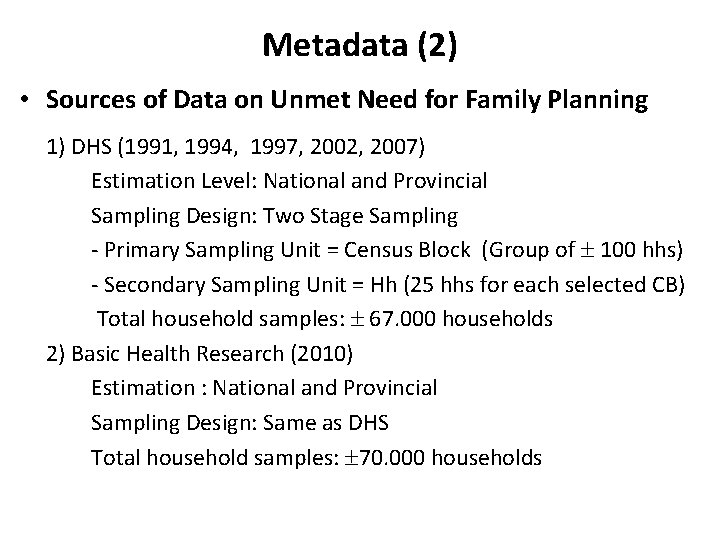 Metadata (2)

• Sources of Data on Unmet Need for Family Planning

1) DHS (1991, 1994, 1997, 2002, 2007)

Estimation Level: National and Provincial

Sampling Design: Two Stage Sampling

- Primary Sampling Unit = Census Block (Group of $\pm$ 100 hhs)

- Secondary Sampling Unit = Hh (25 hhs for each selected CB)

Total household samples: $\pm$ 67.000 households

2) Basic Health Research (2010)

Estimation : National and Provincial

Sampling Design: Same as DHS

Total household samples: $\pm$70.000 households